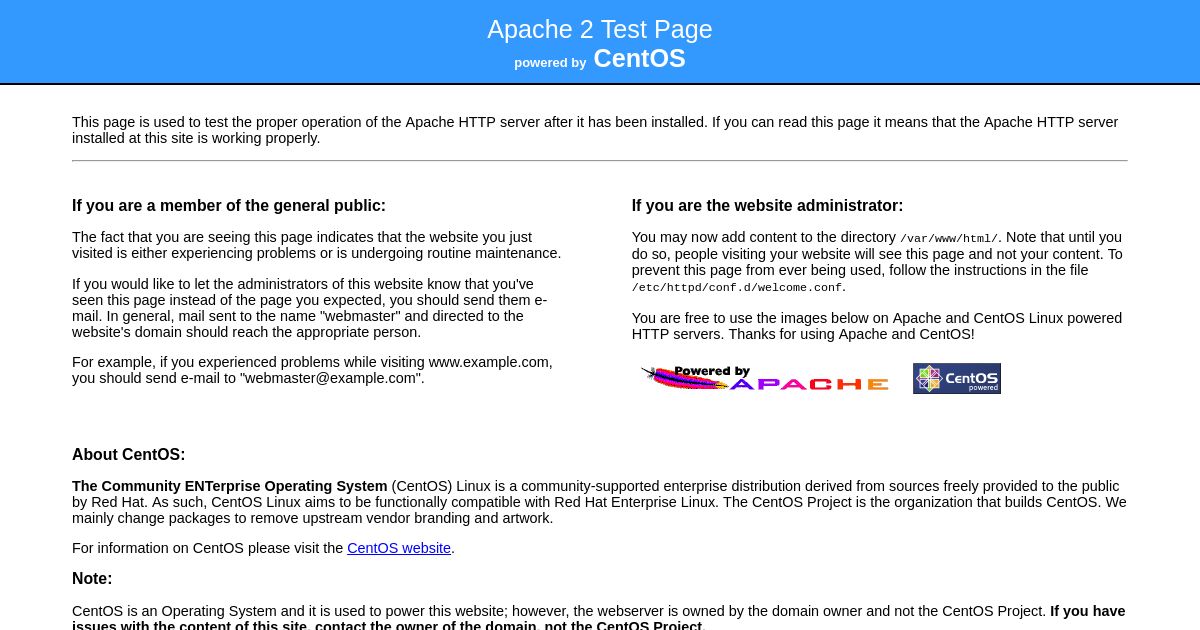 Apache 2 Test Page
powered by CentOS

This page is used to test the proper operation of the Apache HTTP server after it has been installed. If you can read this page it means that the Apache HTTP server installed at this site is working properly.

If you are a member of the general public:

The fact that you are seeing this page indicates that the website you just visited is either experiencing problems or is undergoing routine maintenance.

If you would like to let the administrators of this website know that you've seen this page instead of the page you expected, you should send them e-mail. In general, mail sent to the name "webmaster" and directed to the website's domain should reach the appropriate person.

For example, if you experienced problems while visiting www.example.com, you should send e-mail to "webmaster@example.com".

If you are the website administrator:

You may now add content to the directory /var/www/html/. Note that until you do so, people visiting your website will see this page and not your content. To prevent this page from ever being used, follow the instructions in the file /etc/httpd/conf.d/welcome.conf.

You are free to use the images below on Apache and CentOS Linux powered HTTP servers. Thanks for using Apache and CentOS!

Powered by APACHE

CentOS powered

About CentOS:

The Community ENTerprise Operating System (CentOS) Linux is a community-supported enterprise distribution derived from sources freely provided to the public by Red Hat. As such, CentOS Linux aims to be functionally compatible with Red Hat Enterprise Linux. The CentOS Project is the organization that builds CentOS. We mainly change packages to remove upstream vendor branding and artwork.

For information on CentOS please visit the CentOS website.

Note:

CentOS is an Operating System and it is used to power this website; however, the webserver is owned by the domain owner and not the CentOS Project. If you have issues with the content of this site, contact the owner of the domain, not the CentOS Project.